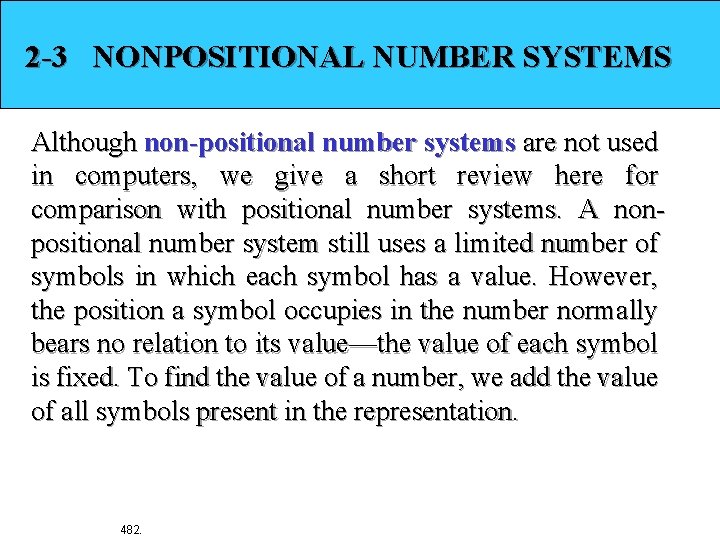 2-3 NONPOSITIONAL NUMBER SYSTEMS

Although non-positional number systems are not used in computers, we give a short review here for comparison with positional number systems. A non-positional number system still uses a limited number of symbols in which each symbol has a value. However, the position a symbol occupies in the number normally bears no relation to its value—the value of each symbol is fixed. To find the value of a number, we add the value of all symbols present in the representation.

482.